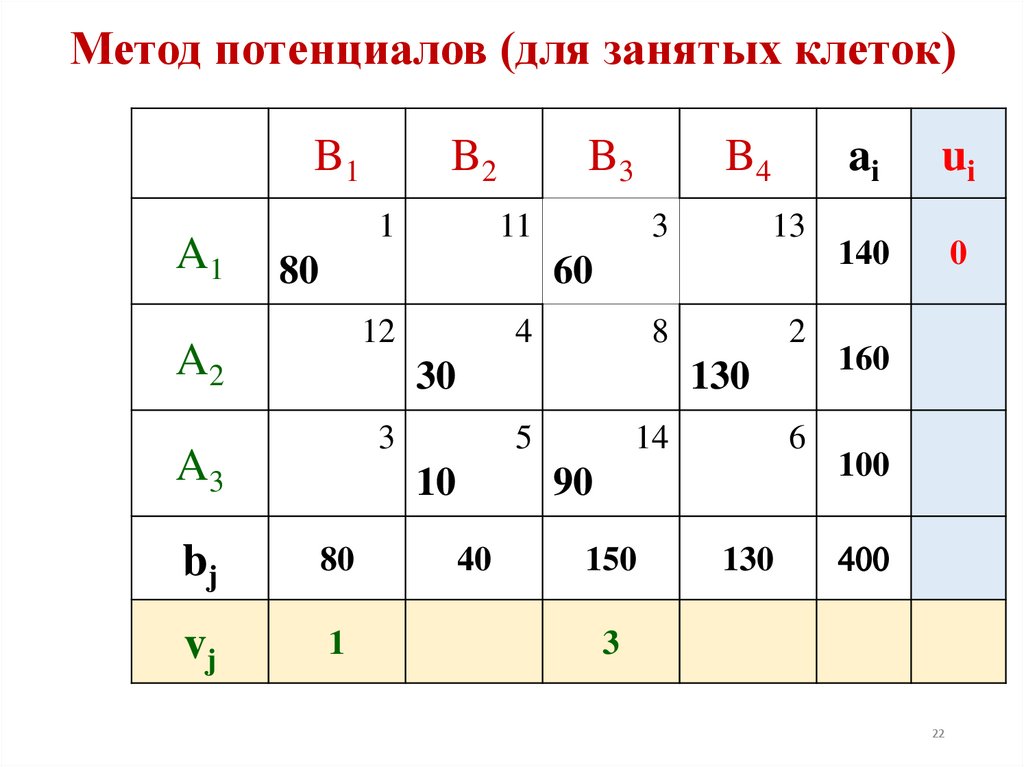 Метод потенциалов (для занятых клеток)

|  | $B_1$ | $B_2$ | $B_3$ | $B_4$ | $a_i$ | $u_i$ |
|---|---|---|---|---|---|---|
| $A_1$ | 1 80 | 11 | 3 60 | 13 | 140 | 0 |
| $A_2$ | 12 | 4 30 | 8 | 2 130 | 160 |  |
| $A_3$ | 3 | 5 10 | 14 90 | 6 | 100 |  |
| $b_j$ | 80 | 40 | 150 | 130 | 400 |  |
| $v_j$ | 1 |  | 3 |  |  |  |

22